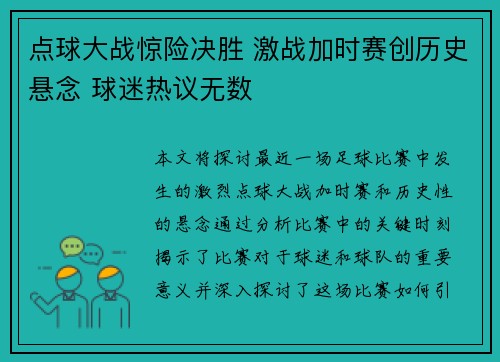 点球大战惊险决胜 激战加时赛创历史悬念 球迷热议无数

本文将探讨最近一场足球比赛中发生的激烈点球大战加时赛和历史性的悬念通过分析比赛中的关键时刻揭示了比赛对于球迷和球队的重要意义并深入探讨了这场比赛如何引